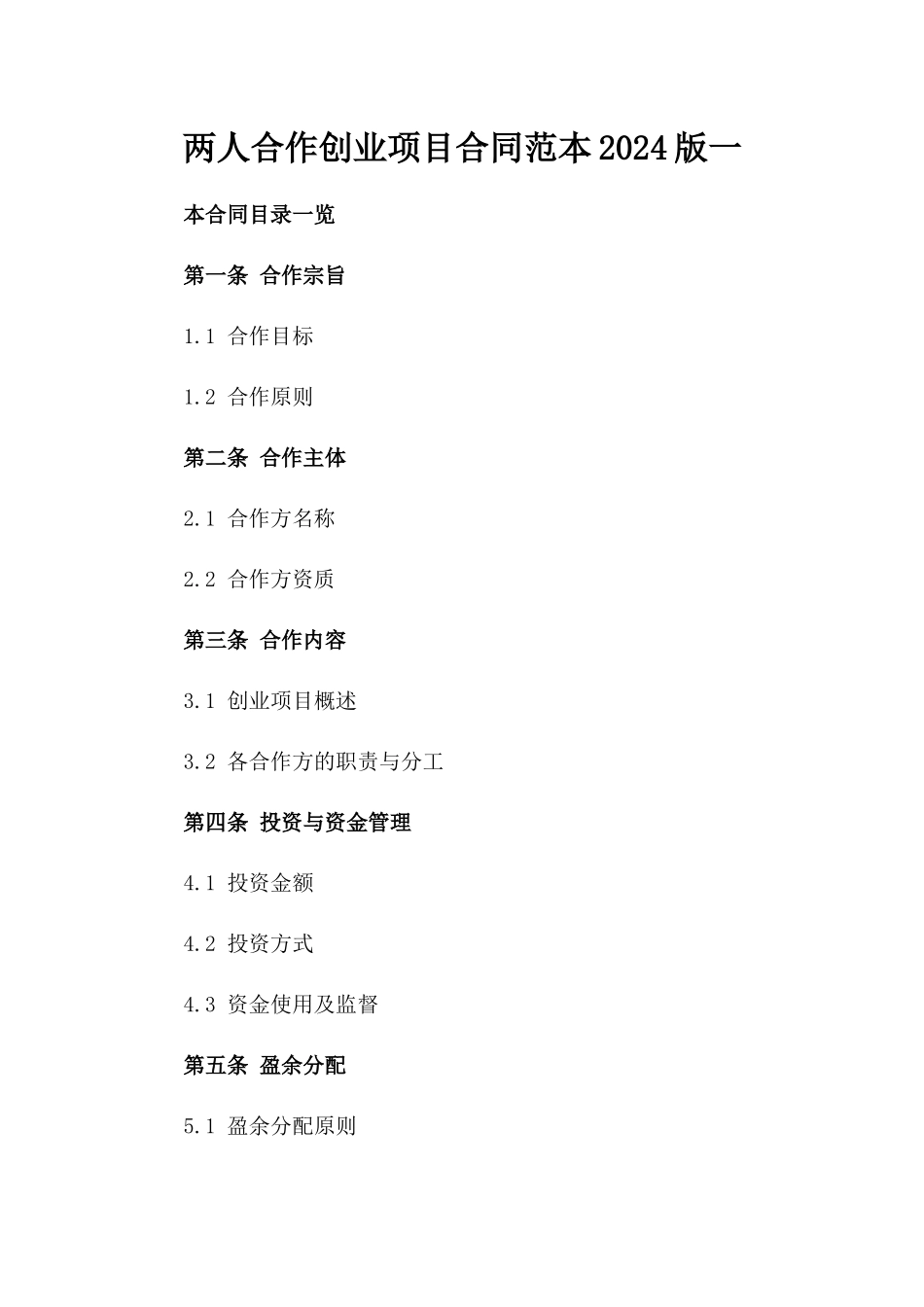 两人合作创业项目合同范本2024版一

本合同目录一览

第一条 合作宗旨

1.1 合作目标

1.2 合作原则

第二条 合作主体

2.1 合作方名称

2.2 合作方资质

第三条 合作内容

3.1 创业项目概述

3.2 各合作方的职责与分工

第四条 投资与资金管理

4.1 投资金额

4.2 投资方式

4.3 资金使用及监督

第五条 盈余分配

5.1 盈余分配原则